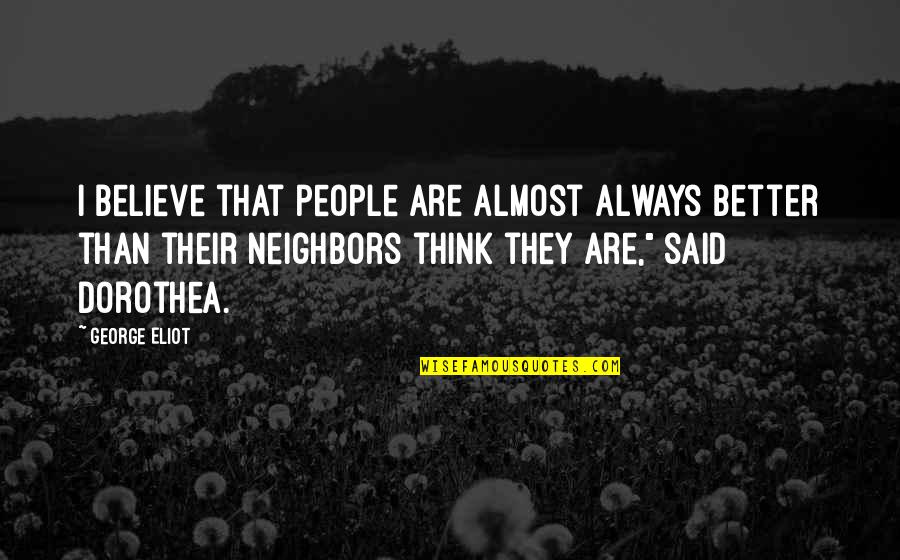 I BELIEVE THAT PEOPLE ARE ALMOST ALWAYS BETTER THAN THEIR NEIGHBORS THINK THEY ARE," SAID DOROTHEA.

~ GEORGE ELIOT

WISEFAMOUSQUOTES.COM